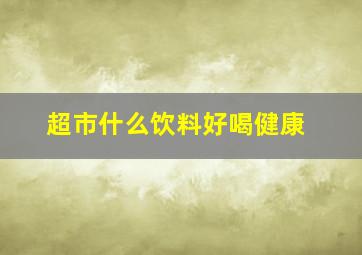 超市什么饮料好喝健康